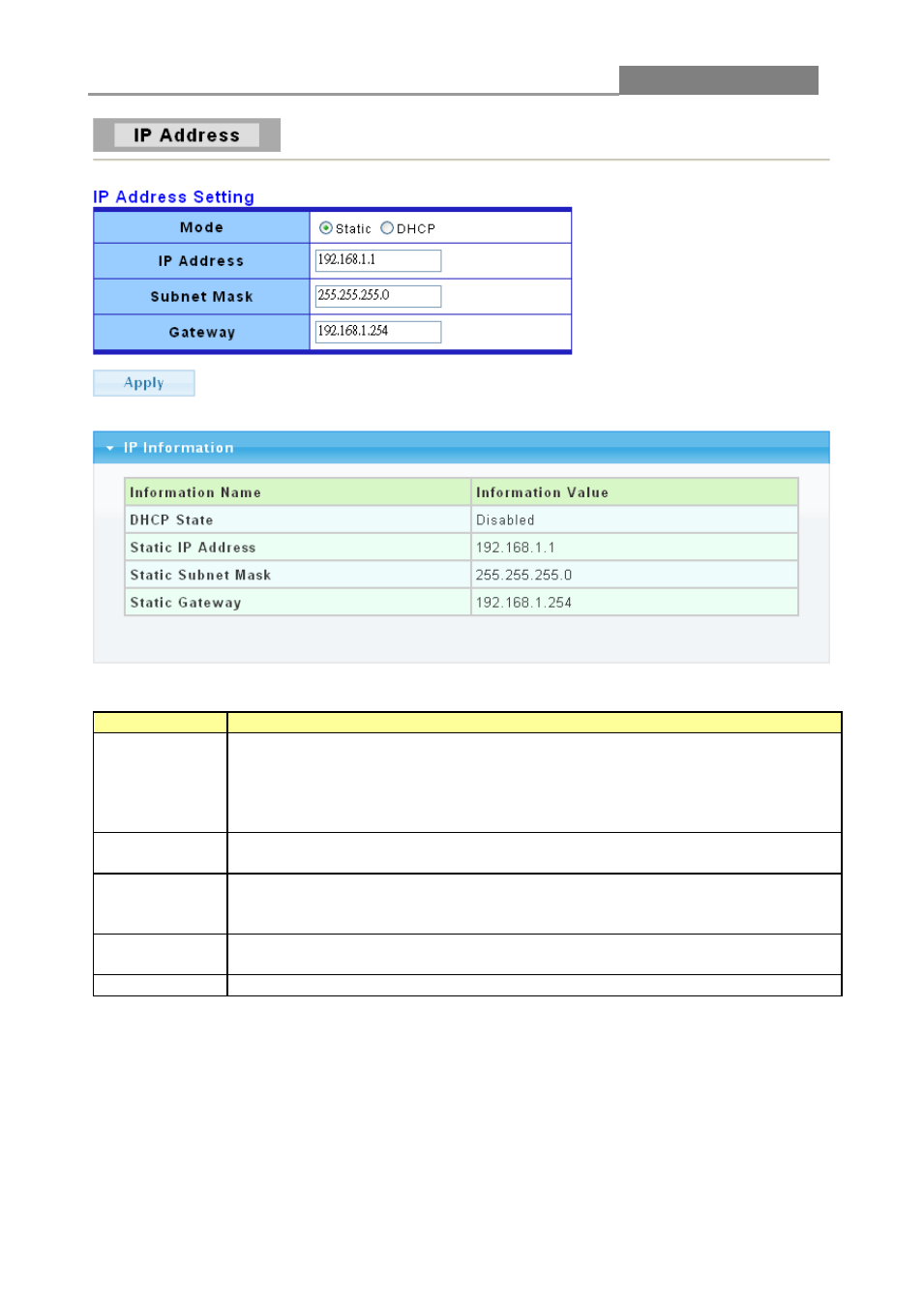 IP Address

IP Address Setting

| Mode | Static DHCP |
|---|---|
| IP Address | 192.168.1.1 |
| Subnet Mask | 255.255.255.0 |
| Gateway | 192.168.1.254 |

Apply

IP Information

| Information Name | Information Value |
|---|---|
| DHCP State | Disabled |
| Static IP Address | 192.168.1.1 |
| Static Subnet Mask | 255.255.255.0 |
| Static Gateway | 192.168.1.254 |